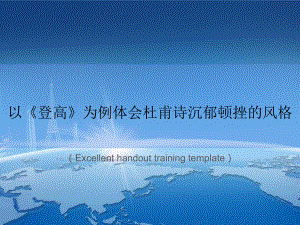 以《登高》为例体会杜甫诗沉郁顿挫的风格

( Excellent handout training template )